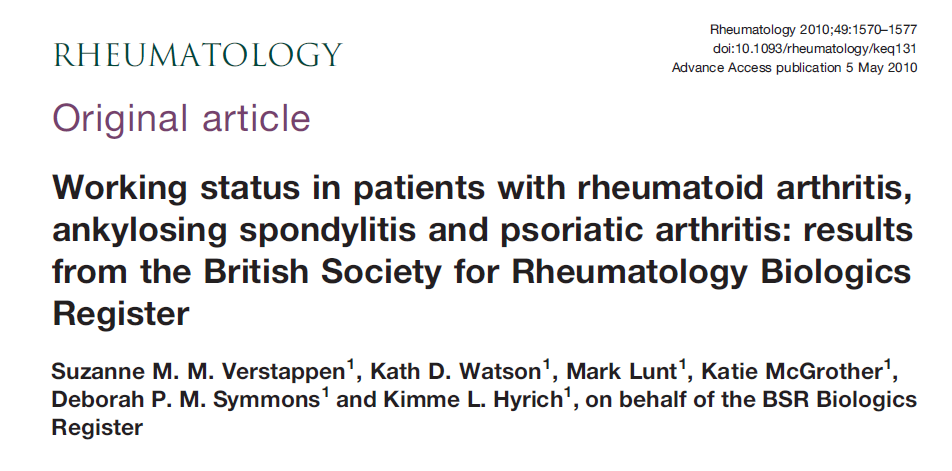 RHEUMATOLOGY

Rheumatology 2010;49:1570–1577
doi:10.1093/rheumatology/keq131
Advance Access publication 5 May 2010

Original article

Working status in patients with rheumatoid arthritis, ankylosing spondylitis and psoriatic arthritis: results from the British Society for Rheumatology Biologics Register

Suzanne M. M. Verstappen$^1$, Kath D. Watson$^1$, Mark Lunt$^1$, Katie McGrother$^1$, Deborah P. M. Symmons$^1$ and Kimme L. Hyrich$^1$, on behalf of the BSR Biologics Register